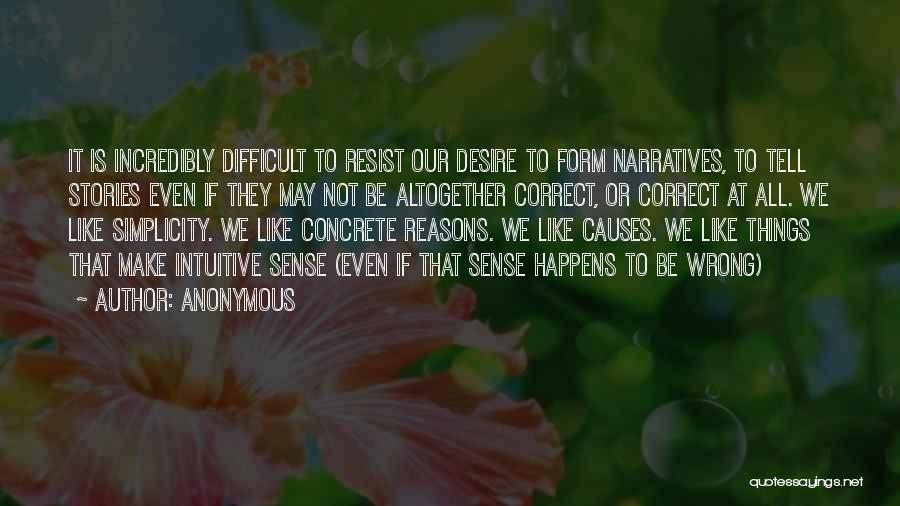 IT IS INCREDIBLY DIFFICULT TO RESIST OUR DESIRE TO FORM NARRATIVES, TO TELL STORIES EVEN IF THEY MAY NOT BE ALTOGETHER CORRECT, OR CORRECT AT ALL. WE LIKE SIMPLICITY. WE LIKE CONCRETE REASONS. WE LIKE CAUSES. WE LIKE THINGS THAT MAKE INTUITIVE SENSE (EVEN IF THAT SENSE HAPPENS TO BE WRONG)

~ AUTHOR: ANONYMOUS

quotessayings.net